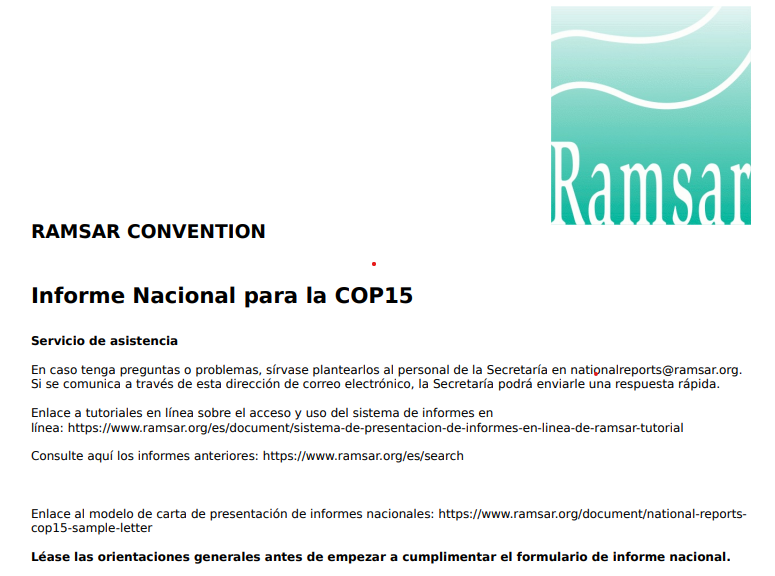 Ramsar

RAMSAR CONVENTION

Informe Nacional para la COP15

Servicio de asistencia

En caso tenga preguntas o problemas, sírvase plantearlos al personal de la Secretaría en nationalreports@ramsar.org. Si se comunica a través de esta dirección de correo electrónico, la Secretaría podrá enviarle una respuesta rápida.

Enlace a tutoriales en línea sobre el acceso y uso del sistema de informes en línea: https://www.ramsar.org/es/document/sistema-de-presentacion-de-informes-en-linea-de-ramsar-tutorial

Consulte aquí los informes anteriores: https://www.ramsar.org/es/search

Enlace al modelo de carta de presentación de informes nacionales: https://www.ramsar.org/document/national-reports-cop15-sample-letter

Léase las orientaciones generales antes de empezar a cumplimentar el formulario de informe nacional.